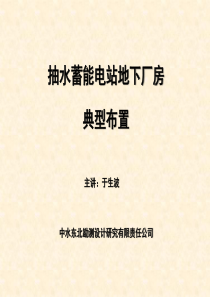 抽水蓄能电站地下厂房

典型布置

主讲：于生波

中水东北勘测设计研究有限责任公司